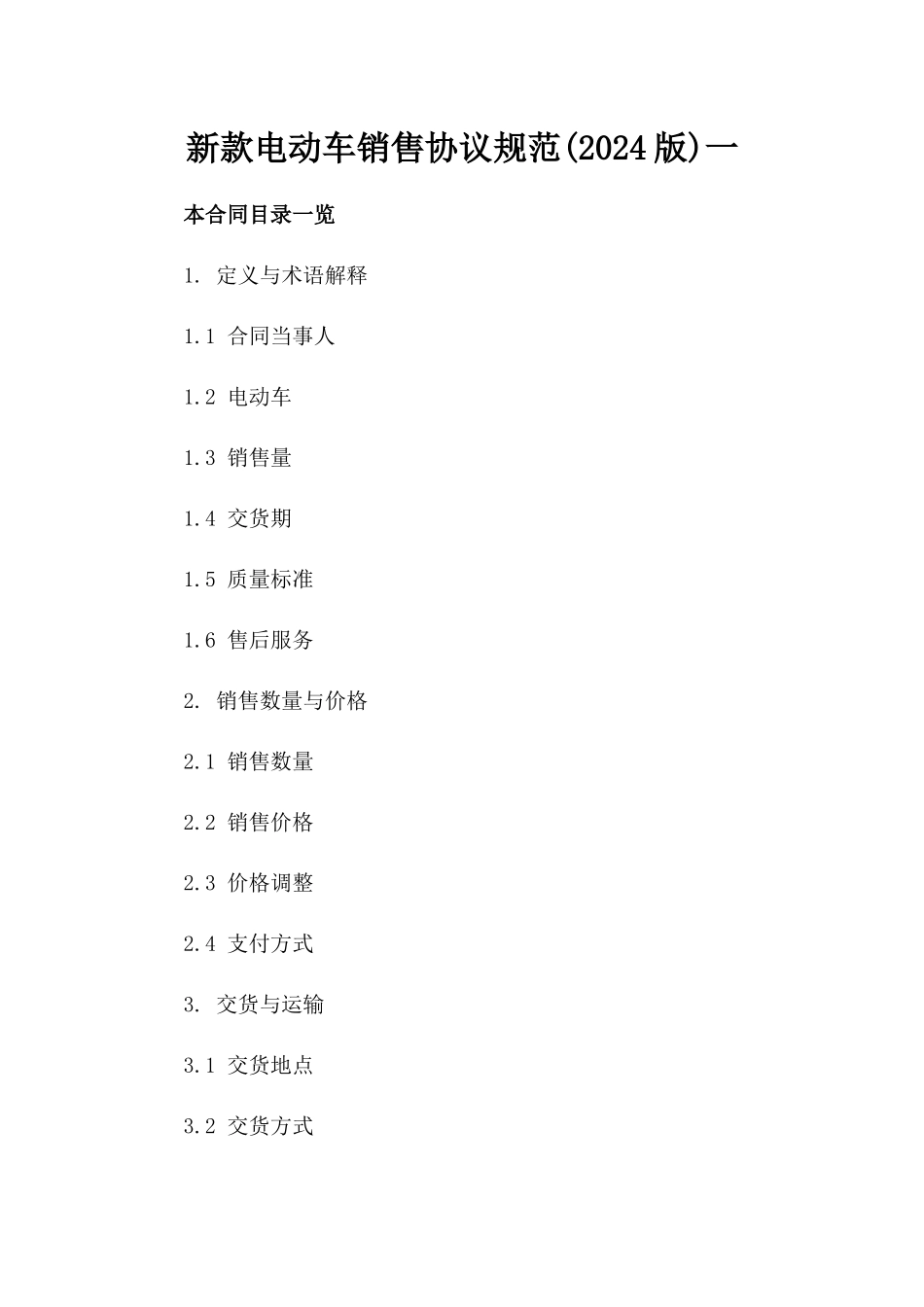 新款电动车销售协议规范(2024版)一

本合同目录一览

1. 定义与术语解释

1.1 合同当事人

1.2 电动车

1.3 销售量

1.4 交货期

1.5 质量标准

1.6 售后服务

2. 销售数量与价格

2.1 销售数量

2.2 销售价格

2.3 价格调整

2.4 支付方式

3. 交货与运输

3.1 交货地点

3.2 交货方式